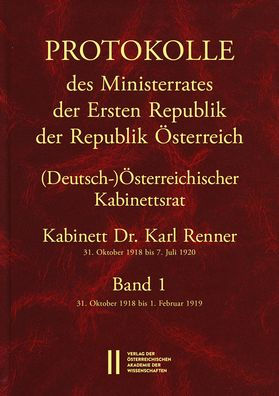 PROTOKOLLE
des Ministerrates
der Ersten Republik
der Republik Österreich

(Deutsch-)Österreichischer
Kabinettsrat

Kabinett Dr. Karl Renner
31. Oktober 1918 bis 7. Juli 1920

Band 1
31. Oktober 1918 bis 1. Februar 1919

VERLAG DER
ÖSTERREICHISCHEN
AKADEMIE DER
WISSENSCHAFTEN